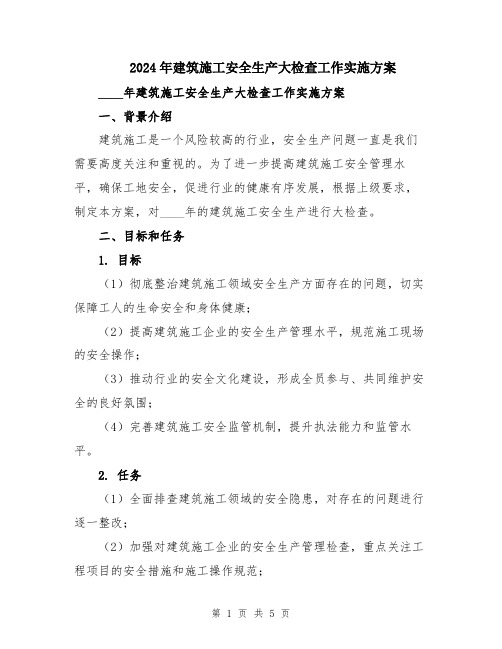 2024年建筑施工安全生产大检查工作实施方案

____年建筑施工安全生产大检查工作实施方案

一、背景介绍

建筑施工是一个风险较高的行业，安全生产问题一直是我们需要高度关注和重视的。为了进一步提高建筑施工安全管理水平，确保工地安全，促进行业的健康有序发展，根据上级要求，制定本方案，对____年的建筑施工安全生产进行大检查。

二、目标和任务

1. 目标

（1）彻底整治建筑施工领域安全生产方面存在的问题，切实保障工人的生命安全和身体健康；

（2）提高建筑施工企业的安全生产管理水平，规范施工现场的安全操作；

（3）推动行业的安全文化建设，形成全员参与、共同维护安全的良好氛围；

（4）完善建筑施工安全监管机制，提升执法能力和监管水平。

2. 任务

（1）全面排查建筑施工领域的安全隐患，对存在的问题进行逐一整改；

（2）加强对建筑施工企业的安全生产管理检查，重点关注工程项目的安全措施和施工操作规范；

第 1 页 共 5 页